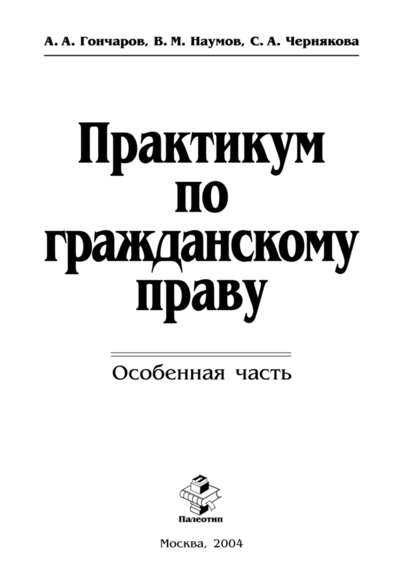 А. А. Гончаров, В. М. Наумов, С. А. Чернякова

Практикум по гражданскому праву

Особенная часть

Палеотип

Москва, 2004